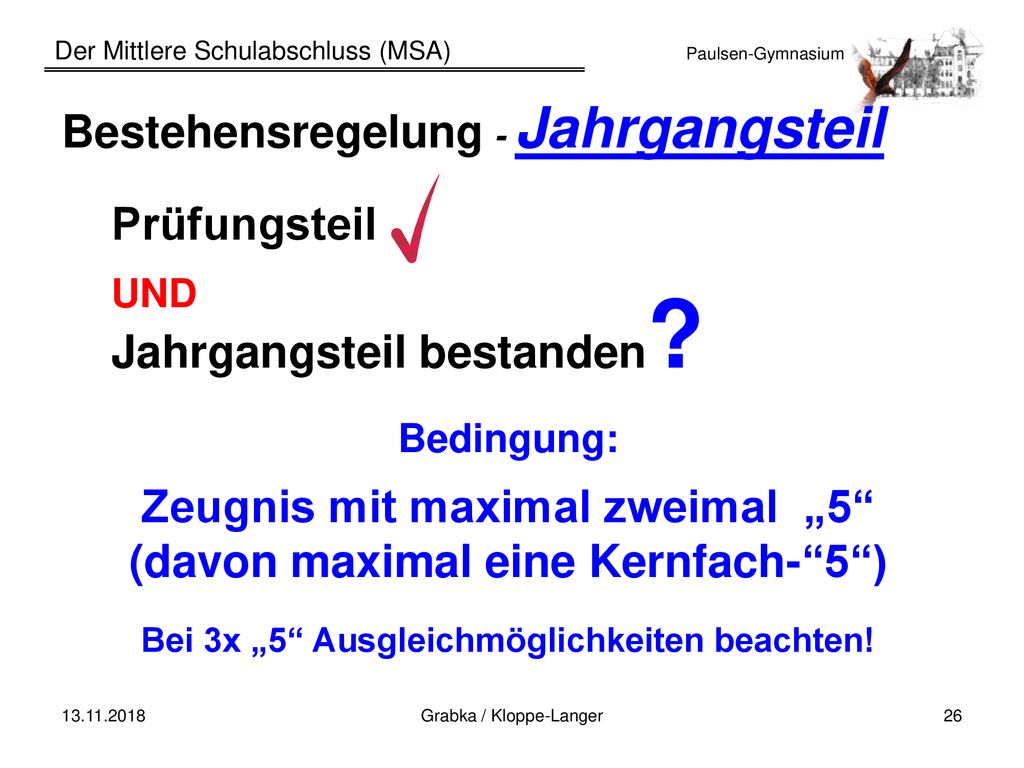 Der Mittlere Schulabschluss (MSA)

Paulsen-Gymnasium

Bestehensregelung - Jahrgangsteil

Prüfungsteil

UND

Jahrgangsteil bestanden?

Bedingung:

Zeugnis mit maximal zweimal „5“ (davon maximal eine Kernfach-“5“)

Bei 3x „5“ Ausgleichmöglichkeiten beachten!

13.11.2018

Grabka / Kloppe-Langer

26